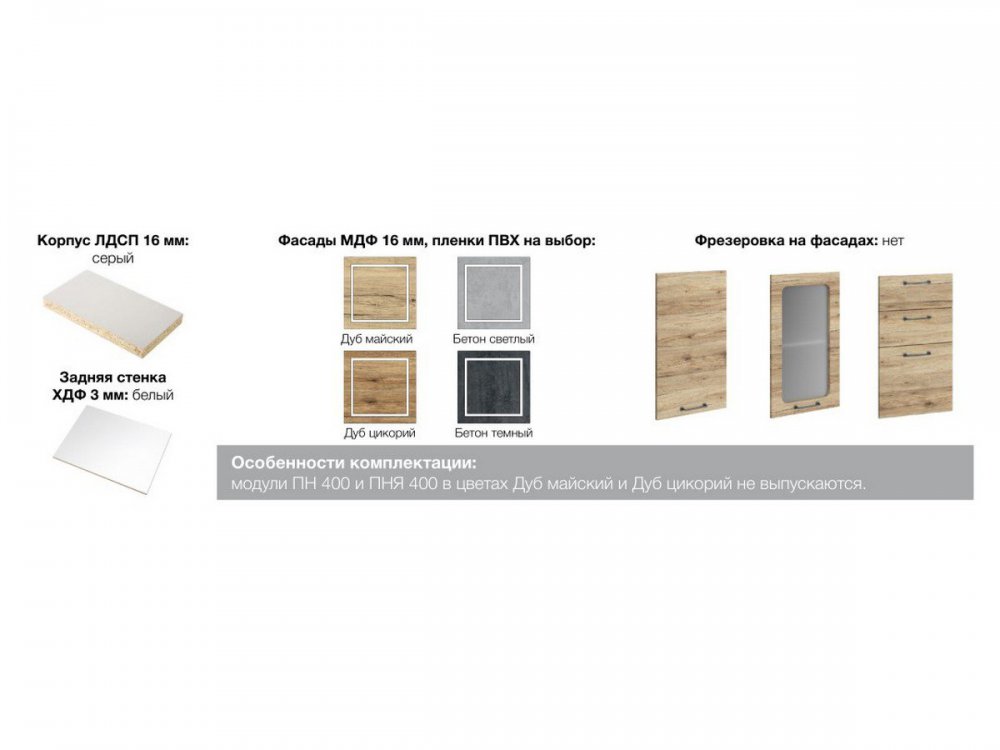 Корпус ЛДСП 16 мм:
серый

Задняя стенка
ХДФ 3 мм: белый

Фасады МДФ 16 мм, пленки ПВХ на выбор:

Дуб майский

Бетон светлый

Дуб цикорий

Бетон темный

Фрезеровка на фасадах: нет

Особенности комплектации:
модули ПН 400 и ПНЯ 400 в цветах Дуб майский и Дуб цикорий не выпускаются.